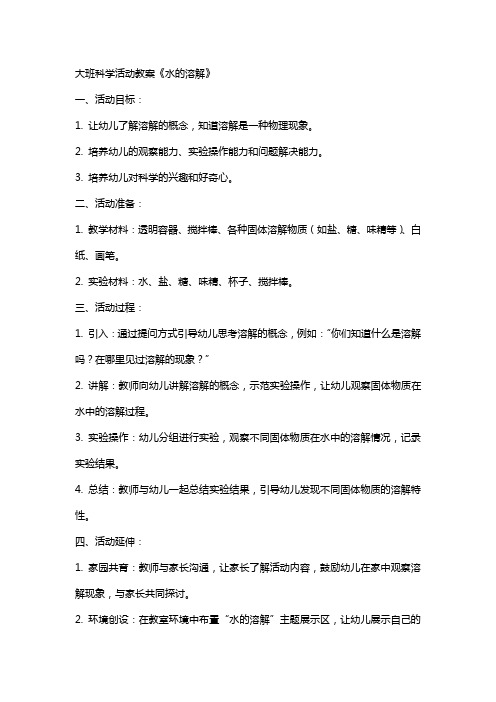 大班科学活动教案《水的溶解》

一、活动目标：

1. 让幼儿了解溶解的概念，知道溶解是一种物理现象。

2. 培养幼儿的观察能力、实验操作能力和问题解决能力。

3. 培养幼儿对科学的兴趣和好奇心。

二、活动准备：

1. 教学材料：透明容器、搅拌棒、各种固体溶解物质（如盐、糖、味精等）、白纸、画笔。

2. 实验材料：水、盐、糖、味精、杯子、搅拌棒。

三、活动过程：

1. 引入：通过提问方式引导幼儿思考溶解的概念，例如："你们知道什么是溶解吗？在哪里见过溶解的现象？"

2. 讲解：教师向幼儿讲解溶解的概念，示范实验操作，让幼儿观察固体物质在水中的溶解过程。

3. 实验操作：幼儿分组进行实验，观察不同固体物质在水中的溶解情况，记录实验结果。

4. 总结：教师与幼儿一起总结实验结果，引导幼儿发现不同固体物质的溶解特性。

四、活动延伸：

1. 家园共育：教师与家长沟通，让家长了解活动内容，鼓励幼儿在家中观察溶解现象，与家长共同探讨。

2. 环境创设：在教室环境中布置"水的溶解"主题展示区，让幼儿展示自己的